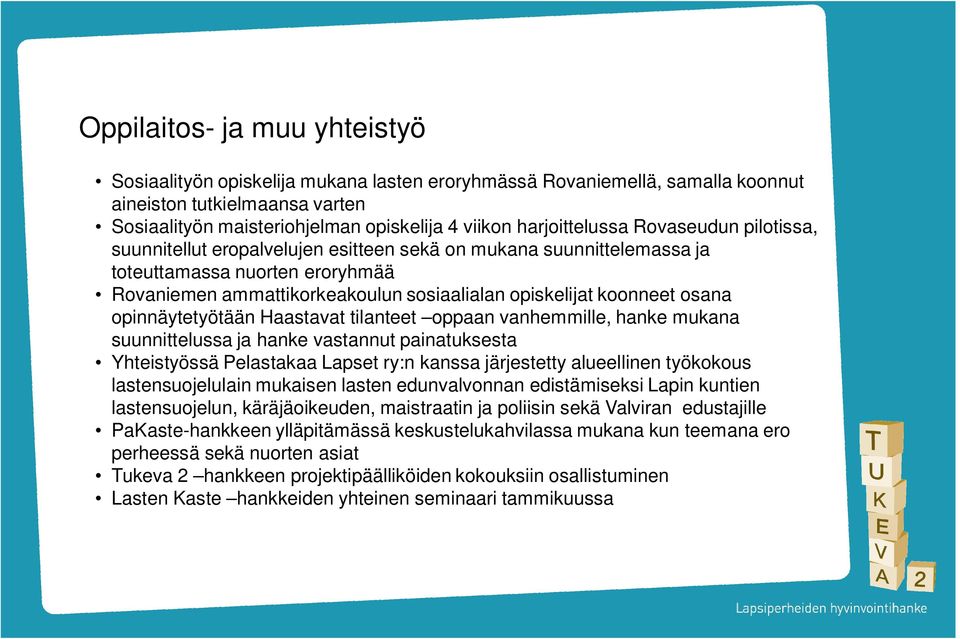 Oppilaitos- ja muu yhteistyö

• Sosiaalityön opiskelija mukana lasten eroryhmässä Rovaniemellä, samalla koonnut aineiston tutkielmaansa varten
• Sosiaalityön maisteriohjelman opiskelija 4 viikon harjoittelussa Rovaseudun pilotissa, suunnitellut eropalvelujen esitteen sekä on mukana suunnittelemassa ja toteuttamassa nuorten eroryhmää
• Rovaniemen ammattikorkeakoulun sosiaalialan opiskelijat koonneet osana opinnäytetyötään Haastavat tilanteet –oppaan vanhemmille, hanke mukana suunnittelussa ja hanke vastannut painatuksesta
• Yhteistyössä Pelastakaa Lapset ry:n kanssa järjestetty alueellinen työkokous lastensuojelulain mukaisen lasten edunvalvonnan edistämiseksi Lapin kuntien lastensuojelun, käräjäoikeuden, maistraatin ja poliisin sekä Valviran edustajille
• PaKaste-hankkeen ylläpitämässä keskustelukahvilassa mukana kun teemana ero perheessä sekä nuorten asiat
• Tukeva 2 –hankkeen projektipäälliköiden kokouksiin osallistuminen
• Lasten Kaste –hankkeiden yhteinen seminaari tammikuussa

T U K E V A 2

Lapsiperheiden hyvinvointihanke